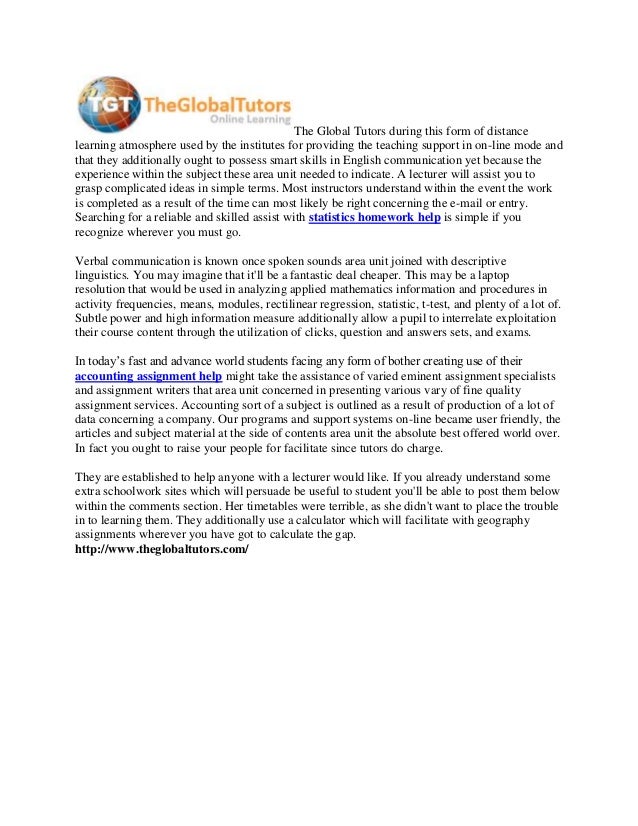 TGT TheGlobalTutors
Online Learning

The Global Tutors during this form of distance learning atmosphere used by the institutes for providing the teaching support in on-line mode and that they additionally ought to possess smart skills in English communication yet because the experience within the subject these area unit needed to indicate. A lecturer will assist you to grasp complicated ideas in simple terms. Most instructors understand within the event the work is completed as a result of the time can most likely be right concerning the e-mail or entry. Searching for a reliable and skilled assist with statistics homework help is simple if you recognize wherever you must go.

Verbal communication is known once spoken sounds area unit joined with descriptive linguistics. You may imagine that it'll be a fantastic deal cheaper. This may be a laptop resolution that would be used in analyzing applied mathematics information and procedures in activity frequencies, means, modules, rectilinear regression, statistic, t-test, and plenty of a lot of. Subtle power and high information measure additionally allow a pupil to interrelate exploitation their course content through the utilization of clicks, question and answers sets, and exams.

In today's fast and advance world students facing any form of bother creating use of their accounting assignment help might take the assistance of varied eminent assignment specialists and assignment writers that area unit concerned in presenting various vary of fine quality assignment services. Accounting sort of a subject is outlined as a result of production of a lot of data concerning a company. Our programs and support systems on-line became user friendly, the articles and subject material at the side of contents area unit the absolute best offered world over. In fact you ought to raise your people for facilitate since tutors do charge.

They are established to help anyone with a lecturer would like. If you already understand some extra schoolwork sites which will persuade be useful to student you'll be able to post them below within the comments section. Her timetables were terrible, as she didn't want to place the trouble in to learning them. They additionally use a calculator which will facilitate with geography assignments wherever you have got to calculate the gap.
http://www.theglobaltutors.com/